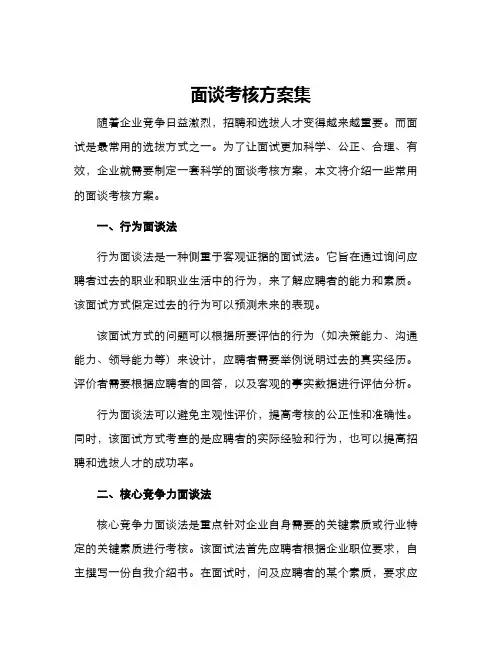 面谈考核方案集

随着企业竞争日益激烈，招聘和选拔人才变得越来越重要。而面试是最常用的选拔方式之一。为了让面试更加科学、公正、合理、有效，企业就需要制定一套科学的面谈考核方案，本文将介绍一些常用的面谈考核方案。

一、行为面谈法

行为面谈法是一种侧重于客观证据的面试法。它旨在通过询问应聘者过去的职业和职业生活中的行为，来了解应聘者的能力和素质。该面试方式假定过去的行为可以预测未来的表现。

该面试方式的问题可以根据所要评估的行为（如决策能力、沟通能力、领导能力等）来设计，应聘者需要举例说明过去的真实经历。评价者需要根据应聘者的回答，以及客观的事实数据进行评估分析。

行为面谈法可以避免主观性评价，提高考核的公正性和准确性。同时，该面试方式考查的是应聘者的实际经验和行为，也可以提高招聘和选拔人才的成功率。

二、核心竞争力面谈法

核心竞争力面谈法是重点针对企业自身需要的关键素质或行业特定的关键素质进行考核。该面试法首先应聘者根据企业职位要求，自主撰写一份自我介绍书。在面试时，问及应聘者的某个素质，要求应